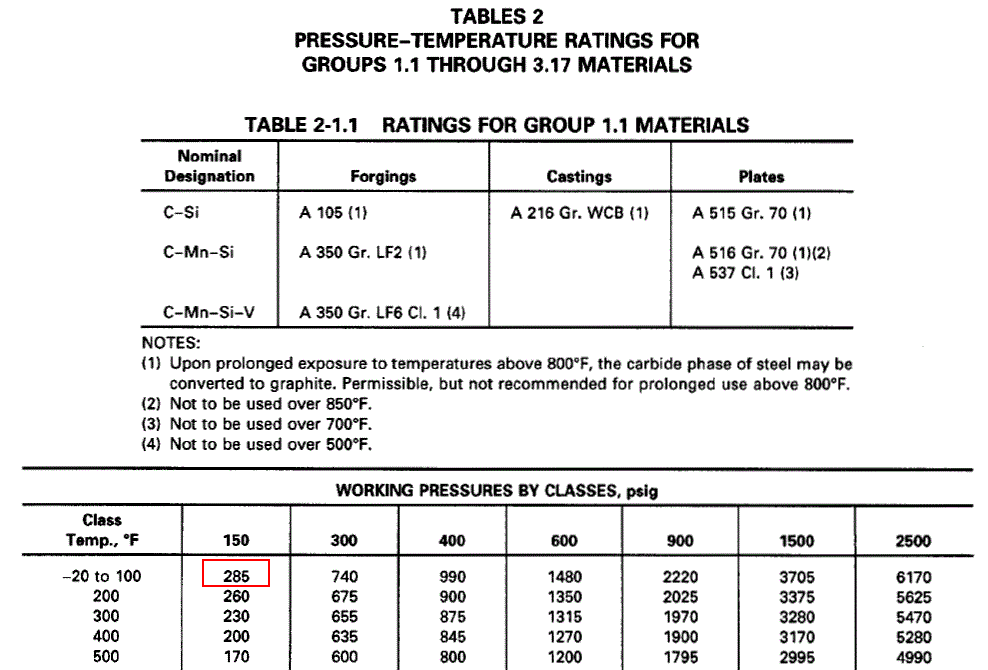 TABLES 2
PRESSURE–TEMPERATURE RATINGS FOR
GROUPS 1.1 THROUGH 3.17 MATERIALS

TABLE 2-1.1 RATINGS FOR GROUP 1.1 MATERIALS

| Nominal Designation | Forgings | Castings | Plates |
|---|---|---|---|
| C–Si | A 105 (1) | A 216 Gr. WCB (1) | A 515 Gr. 70 (1) |
| C–Mn–Si | A 350 Gr. LF2 (1) | | A 516 Gr. 70 (1)(2) A 537 Cl. 1 (3) |
| C–Mn–Si–V | A 350 Gr. LF6 Cl. 1 (4) | | |

NOTES:
(1) Upon prolonged exposure to temperatures above 800°F, the carbide phase of steel may be converted to graphite. Permissible, but not recommended for prolonged use above 800°F.
(2) Not to be used over 850°F.
(3) Not to be used over 700°F.
(4) Not to be used over 500°F.

WORKING PRESSURES BY CLASSES, psig

| Class Temp., °F | 150 | 300 | 400 | 600 | 900 | 1500 | 2500 |
|---|---|---|---|---|---|---|---|
| –20 to 100 | 285 | 740 | 990 | 1480 | 2220 | 3705 | 6170 |
| 200 | 260 | 675 | 900 | 1350 | 2025 | 3375 | 5625 |
| 300 | 230 | 655 | 875 | 1315 | 1970 | 3280 | 5470 |
| 400 | 200 | 635 | 845 | 1270 | 1900 | 3170 | 5280 |
| 500 | 170 | 600 | 800 | 1200 | 1795 | 2995 | 4990 |